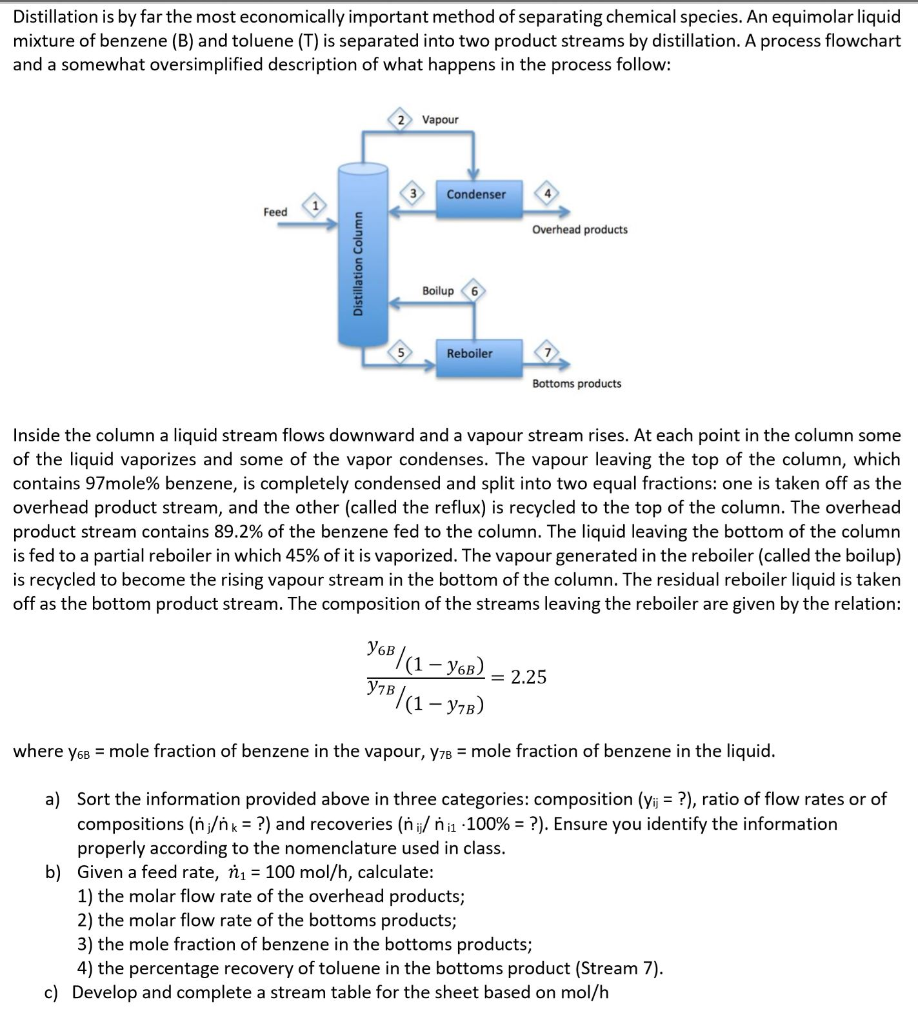 Distillation is by far the most economically important method of separating chemical species. An equimolar liquid mixture of benzene (B) and toluene (T) is separated into two product streams by distillation. A process flowchart and a somewhat oversimplified description of what happens in the process follow:

2 Vapour
3 Condenser 4
Feed 1
Overhead products
Distillation Column
Boilup 6
5 Reboiler 7
Bottoms products

Inside the column a liquid stream flows downward and a vapour stream rises. At each point in the column some of the liquid vaporizes and some of the vapor condenses. The vapour leaving the top of the column, which contains 97mole% benzene, is completely condensed and split into two equal fractions: one is taken off as the overhead product stream, and the other (called the reflux) is recycled to the top of the column. The overhead product stream contains 89.2% of the benzene fed to the column. The liquid leaving the bottom of the column is fed to a partial reboiler in which 45% of it is vaporized. The vapour generated in the reboiler (called the boilup) is recycled to become the rising vapour stream in the bottom of the column. The residual reboiler liquid is taken off as the bottom product stream. The composition of the streams leaving the reboiler are given by the relation:

$\frac{y_{6B}/(1-y_{6B})}{y_{7B}/(1-y_{7B})} = 2.25$

where $y_{6B}$ = mole fraction of benzene in the vapour, $y_{7B}$ = mole fraction of benzene in the liquid.

a) Sort the information provided above in three categories: composition ($y_{ij}$ = ?), ratio of flow rates or of compositions ($\dot{n}_j/\dot{n}_k$ = ?) and recoveries ($\dot{n}_{ij}/\dot{n}_{i1} \cdot 100\%$ = ?). Ensure you identify the information properly according to the nomenclature used in class.
b) Given a feed rate, $\dot{n}_1$ = 100 mol/h, calculate:
1) the molar flow rate of the overhead products;
2) the molar flow rate of the bottoms products;
3) the mole fraction of benzene in the bottoms products;
4) the percentage recovery of toluene in the bottoms product (Stream 7).
c) Develop and complete a stream table for the sheet based on mol/h